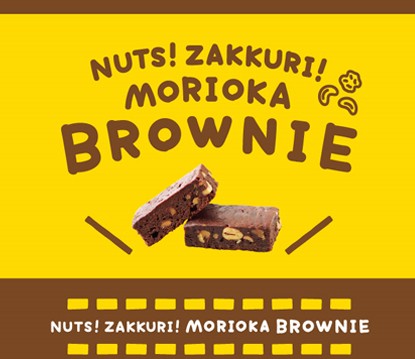 NUTS! ZAKKURI!
MORIOKA
BROWNIE

NUTS! ZAKKURI! MORIOKA BROWNIE